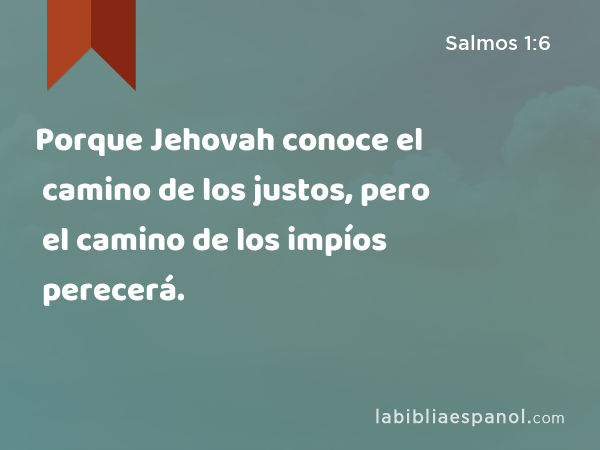 Salmos 1:6

Porque Jehovah conoce el camino de los justos, pero el camino de los impíos perecerá.

labibliaespanol.com